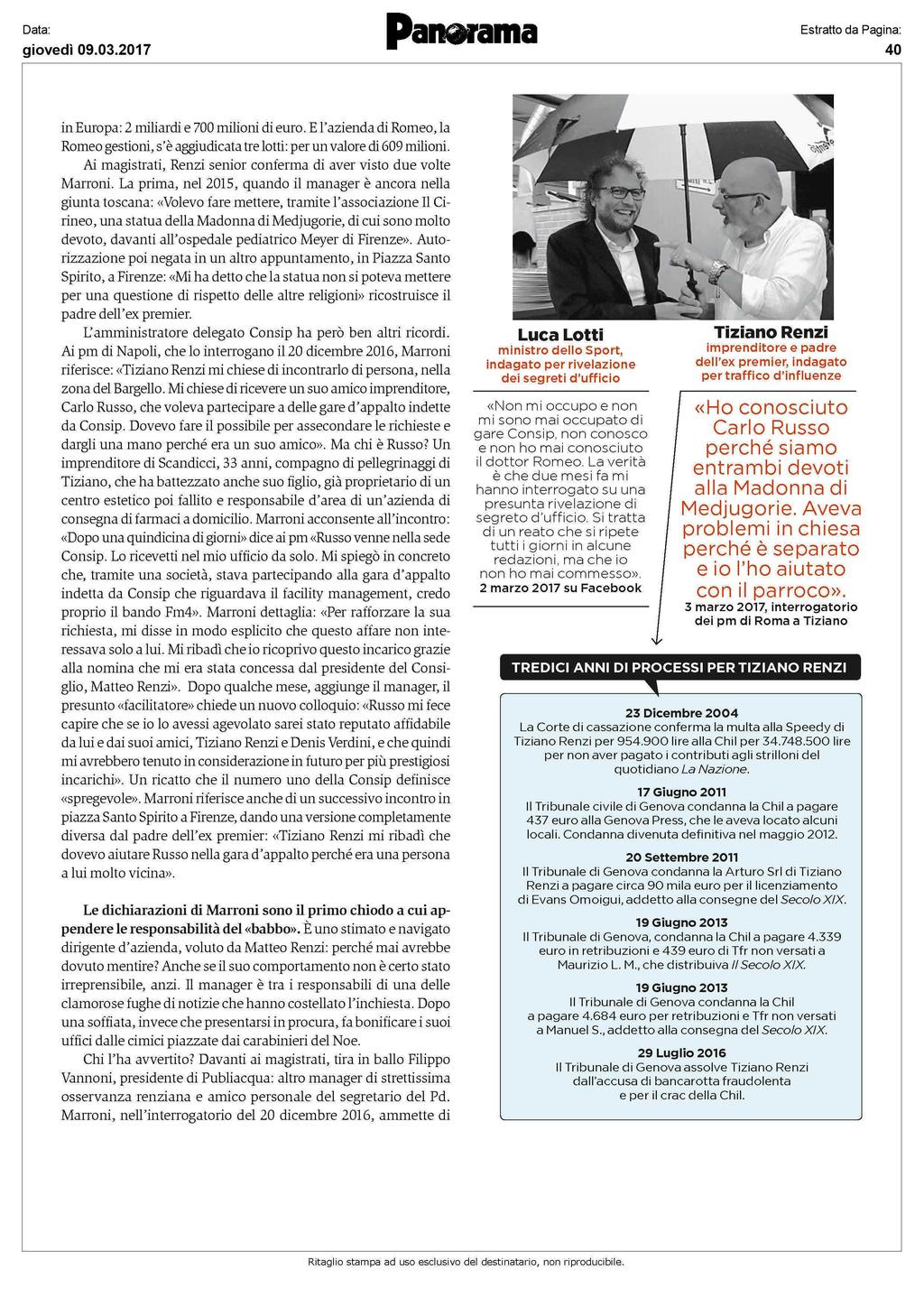 Data:
giovedì 09.03.2017

Panorama

Estratto da Pagina:
40

in Europa: 2 miliardi e 700 milioni di euro. E l'azienda di Romeo, la Romeo gestioni, s'è aggiudicata tre lotti: per un valore di 609 milioni.

Ai magistrati, Renzi senior conferma di aver visto due volte Marroni. La prima, nel 2015, quando il manager è ancora nella giunta toscana: «Volevo fare mettere, tramite l'associazione Il Cirineo, una statua della Madonna di Medjugorie, di cui sono molto devoto, davanti all'ospedale pediatrico Meyer di Firenze». Autorizzazione poi negata in un altro appuntamento, in Piazza Santo Spirito, a Firenze: «Mi ha detto che la statua non si poteva mettere per una questione di rispetto delle altre religioni» ricostruisce il padre dell'ex premier.

L'amministratore delegato Consip ha però ben altri ricordi. Ai pm di Napoli, che lo interrogano il 20 dicembre 2016, Marroni riferisce: «Tiziano Renzi mi chiese di incontrarlo di persona, nella zona del Bargello. Mi chiese di ricevere un suo amico imprenditore, Carlo Russo, che voleva partecipare a delle gare d'appalto indette da Consip. Dovevo fare il possibile per assecondare le richieste e dargli una mano perché era un suo amico». Ma chi è Russo? Un imprenditore di Scandicci, 33 anni, compagno di pellegrinaggi di Tiziano, che ha battezzato anche suo figlio, già proprietario di un centro estetico poi fallito e responsabile d'area di un'azienda di consegna di farmaci a domicilio. Marroni acconsente all'incontro: «Dopo una quindicina di giorni» dice ai pm «Russo venne nella sede Consip. Lo ricevetti nel mio ufficio da solo. Mi spiegò in concreto che, tramite una società, stava partecipando alla gara d'appalto indetta da Consip che riguardava il facility management, credo proprio il bando Fm4». Marroni dettaglia: «Per rafforzare la sua richiesta, mi disse in modo esplicito che questo affare non interessava solo a lui. Mi ribadì che io ricoprivo questo incarico grazie alla nomina che mi era stata concessa dal presidente del Consiglio, Matteo Renzi». Dopo qualche mese, aggiunge il manager, il presunto «facilitatore» chiede un nuovo colloquio: «Russo mi fece capire che se io lo avessi agevolato sarei stato reputato affidabile da lui e dai suoi amici, Tiziano Renzi e Denis Verdini, e che quindi mi avrebbero tenuto in considerazione in futuro per più prestigiosi incarichi». Un ricatto che il numero uno della Consip definisce «spregevole». Marroni riferisce anche di un successivo incontro in piazza Santo Spirito a Firenze, dando una versione completamente diversa dal padre dell'ex premier: «Tiziano Renzi mi ribadì che dovevo aiutare Russo nella gara d'appalto perché era una persona a lui molto vicina».

Le dichiarazioni di Marroni sono il primo chiodo a cui appendere le responsabilità del «babbo». È uno stimato e navigato dirigente d'azienda, voluto da Matteo Renzi: perché mai avrebbe dovuto mentire? Anche se il suo comportamento non è certo stato irreprensibile, anzi. Il manager è tra i responsabili di una delle clamorose fughe di notizie che hanno costellato l'inchiesta. Dopo una soffiata, invece che presentarsi in procura, fa bonificare i suoi uffici dalle cimici piazzate dai carabinieri del Noe.

Chi l'ha avvertito? Davanti ai magistrati, tira in ballo Filippo Vannoni, presidente di Publiacqua: altro manager di strettissima osservanza renziana e amico personale del segretario del Pd. Marroni, nell'interrogatorio del 20 dicembre 2016, ammette di

Luca Lotti
ministro dello Sport, indagato per rivelazione dei segreti d'ufficio

«Non mi occupo e non mi sono mai occupato di gare Consip, non conosco e non ho mai conosciuto il dottor Romeo. La verità è che due mesi fa mi hanno interrogato su una presunta rivelazione di segreto d'ufficio. Si tratta di un reato che si ripete tutti i giorni in alcune redazioni, ma che io non ho mai commesso».
2 marzo 2017 su Facebook

Tiziano Renzi
imprenditore e padre dell'ex premier, indagato per traffico d'influenze

«Ho conosciuto Carlo Russo perché siamo entrambi devoti alla Madonna di Medjugorie. Aveva problemi in chiesa perché è separato e io l'ho aiutato con il parroco».
3 marzo 2017, interrogatorio dei pm di Roma a Tiziano

TREDICI ANNI DI PROCESSI PER TIZIANO RENZI

23 Dicembre 2004
La Corte di cassazione conferma la multa alla Speedy di Tiziano Renzi per 954.900 lire alla Chil per 34.748.500 lire per non aver pagato i contributi agli strilloni del quotidiano La Nazione.

17 Giugno 2011
Il Tribunale civile di Genova condanna la Chil a pagare 437 euro alla Genova Press, che le aveva locato alcuni locali. Condanna divenuta definitiva nel maggio 2012.

20 Settembre 2011
Il Tribunale di Genova condanna la Arturo Srl di Tiziano Renzi a pagare circa 90 mila euro per il licenziamento di Evans Omoigui, addetto alla consegne del Secolo XIX.

19 Giugno 2013
Il Tribunale di Genova, condanna la Chil a pagare 4.339 euro in retribuzioni e 439 euro di Tfr non versati a Maurizio L. M., che distribuiva Il Secolo XIX.

19 Giugno 2013
Il Tribunale di Genova condanna la Chil a pagare 4.684 euro per retribuzioni e Tfr non versati a Manuel S., addetto alla consegna del Secolo XIX.

29 Luglio 2016
Il Tribunale di Genova assolve Tiziano Renzi dall'accusa di bancarotta fraudolenta e per il crac della Chil.

Ritaglio stampa ad uso esclusivo del destinatario, non riproducibile.